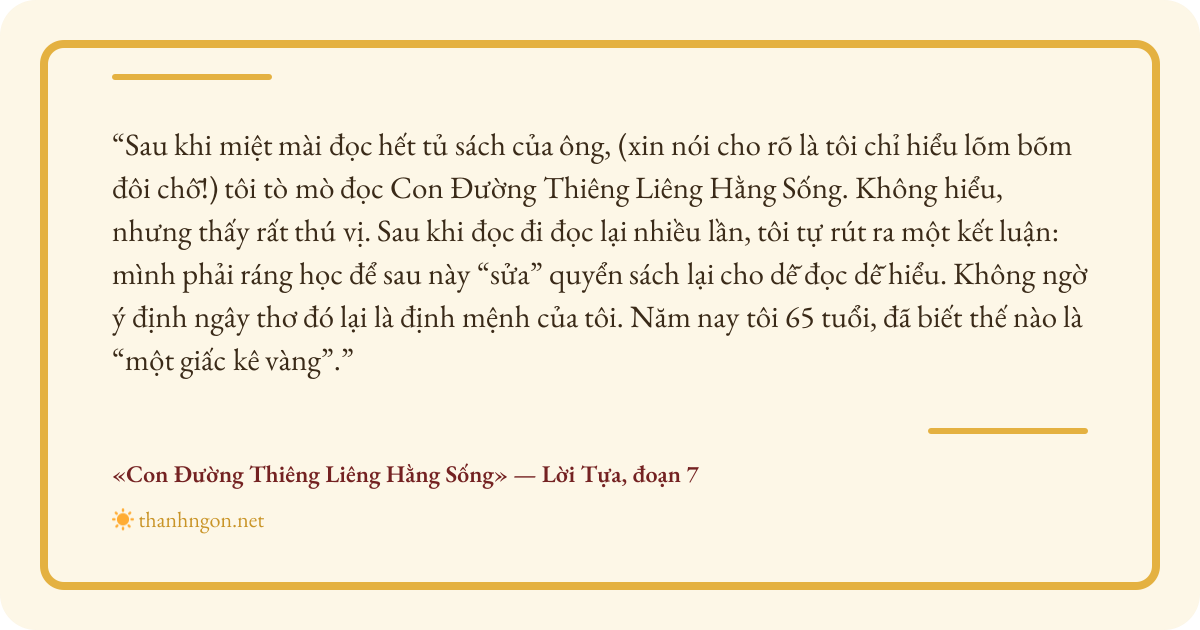 "Sau khi miệt mài đọc hết tủ sách của ông, (xin nói cho rõ là tôi chỉ hiểu lõm bõm đôi chỗ!) tôi tò mò đọc Con Đường Thiêng Liêng Hằng Sống. Không hiểu, nhưng thấy rất thú vị. Sau khi đọc đi đọc lại nhiều lần, tôi tự rút ra một kết luận: mình phải ráng học để sau này "sửa" quyển sách lại cho dễ đọc dễ hiểu. Không ngờ ý định ngây thơ đó lại là định mệnh của tôi. Năm nay tôi 65 tuổi, đã biết thế nào là "một giấc kê vàng"."

«Con Đường Thiêng Liêng Hằng Sống» — Lời Tựa, đoạn 7

thanhngon.net